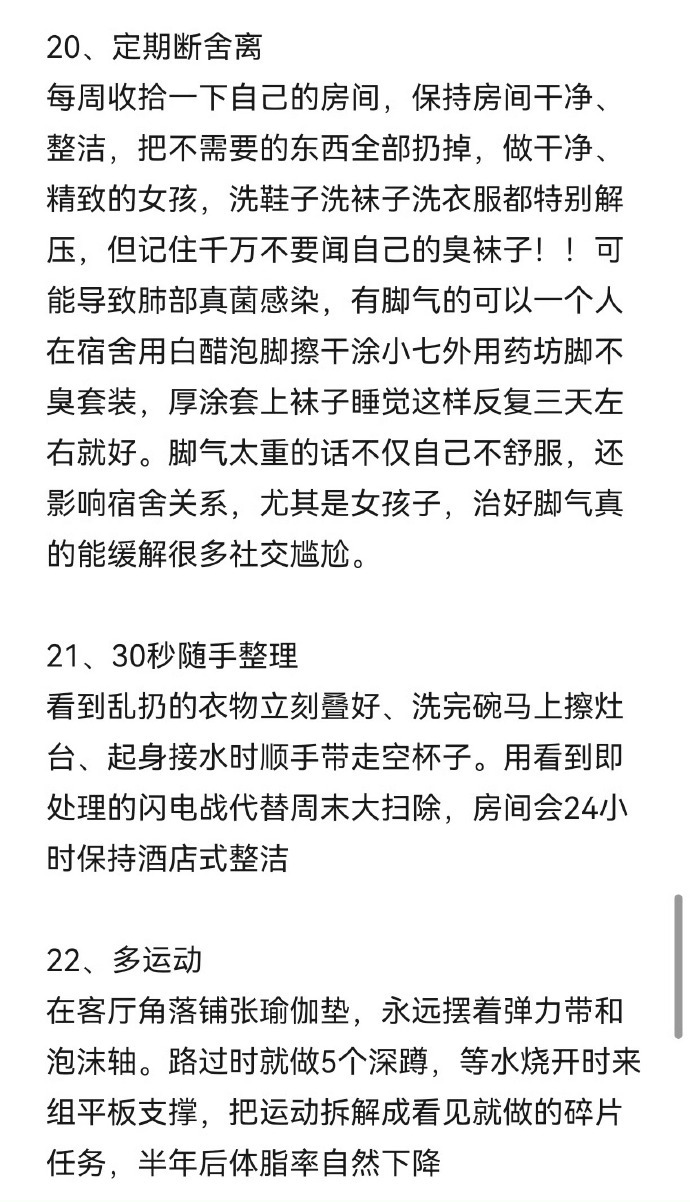 20、定期断舍离
每周收拾一下自己的房间，保持房间干净、整洁，把不需要的东西全部扔掉，做干净、精致的女孩，洗鞋子洗袜子洗衣服都特别解压，但记住千万不要闻自己的臭袜子！！可能导致肺部真菌感染，有脚气的可以一个人在宿舍用白醋泡脚擦干涂小七外用药坊脚不臭套装，厚涂套上袜子睡觉这样反复三天左右就好。脚气太重的话不仅自己不舒服，还影响宿舍关系，尤其是女孩子，治好脚气真的能缓解很多社交尴尬。

21、30秒随手整理
看到乱扔的衣物立刻叠好、洗完碗马上擦灶台、起身接水时顺手带走空杯子。用看到即处理的闪电战代替周末大扫除，房间会24小时保持酒店式整洁

22、多运动
在客厅角落铺张瑜伽垫，永远摆着弹力带和泡沫轴。路过时就做5个深蹲，等水烧开时来组平板支撑，把运动拆解成看见就做的碎片任务，半年后体脂率自然下降